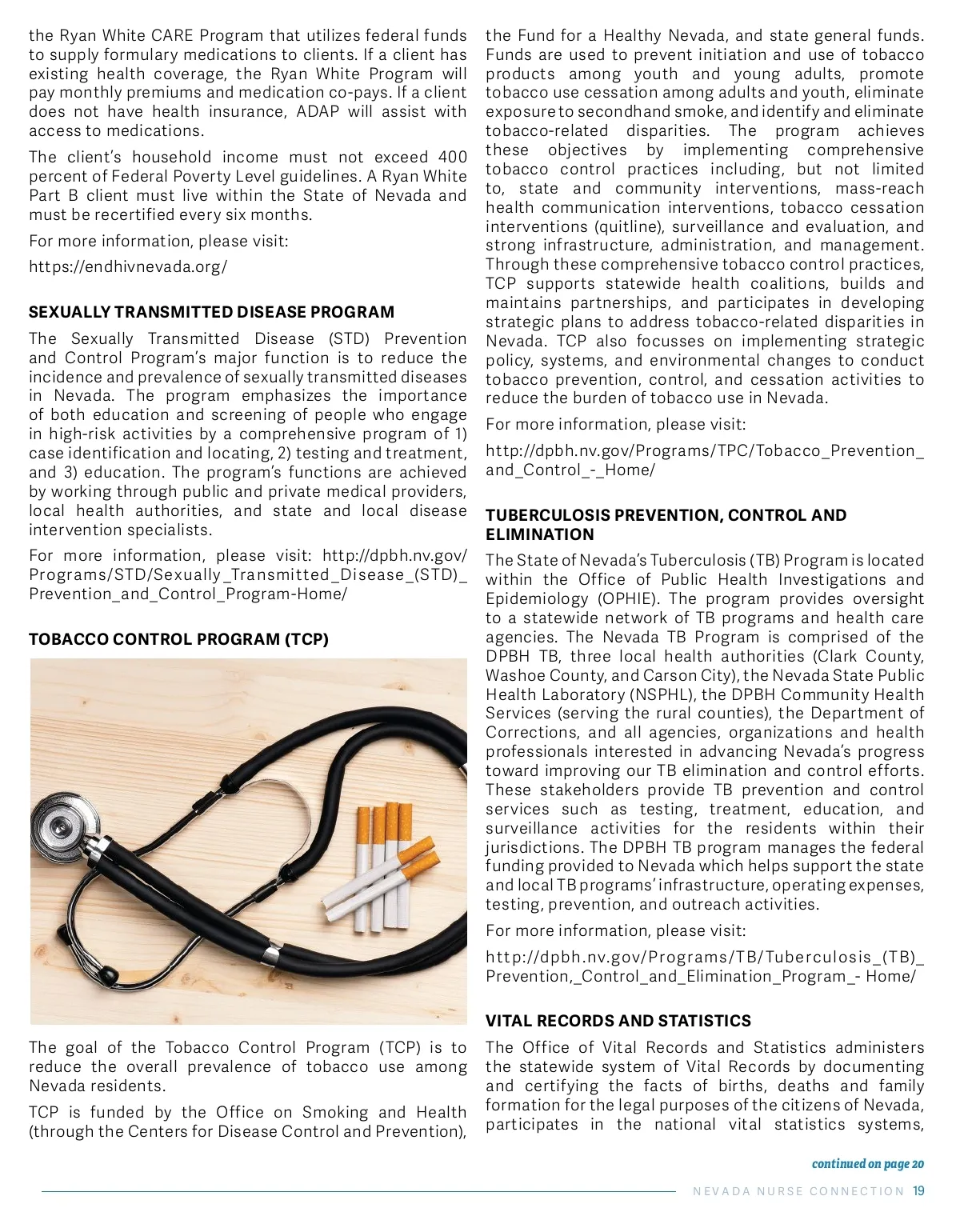 the Ryan White CARE Program that utilizes federal funds to supply formulary medications to clients. If a client has existing health coverage, the Ryan White Program will pay monthly premiums and medication co-pays. If a client does not have health insurance, ADAP will assist with access to medications.

The client's household income must not exceed 400 percent of Federal Poverty Level guidelines. A Ryan White Part B client must live within the State of Nevada and must be recertified every six months.

For more information, please visit:

https://endhivnevada.org/

SEXUALLY TRANSMITTED DISEASE PROGRAM

The Sexually Transmitted Disease (STD) Prevention and Control Program's major function is to reduce the incidence and prevalence of sexually transmitted diseases in Nevada. The program emphasizes the importance of both education and screening of people who engage in high-risk activities by a comprehensive program of 1) case identification and locating, 2) testing and treatment, and 3) education. The program's functions are achieved by working through public and private medical providers, local health authorities, and state and local disease intervention specialists.

For more information, please visit: http://dpbh.nv.gov/Programs/STD/Sexually_Transmitted_Disease_(STD)_Prevention_and_Control_Program-Home/

TOBACCO CONTROL PROGRAM (TCP)

The goal of the Tobacco Control Program (TCP) is to reduce the overall prevalence of tobacco use among Nevada residents.

TCP is funded by the Office on Smoking and Health (through the Centers for Disease Control and Prevention), the Fund for a Healthy Nevada, and state general funds. Funds are used to prevent initiation and use of tobacco products among youth and young adults, promote tobacco use cessation among adults and youth, eliminate exposure to secondhand smoke, and identify and eliminate tobacco-related disparities. The program achieves these objectives by implementing comprehensive tobacco control practices including, but not limited to, state and community interventions, mass-reach health communication interventions, tobacco cessation interventions (quitline), surveillance and evaluation, and strong infrastructure, administration, and management. Through these comprehensive tobacco control practices, TCP supports statewide health coalitions, builds and maintains partnerships, and participates in developing strategic plans to address tobacco-related disparities in Nevada. TCP also focusses on implementing strategic policy, systems, and environmental changes to conduct tobacco prevention, control, and cessation activities to reduce the burden of tobacco use in Nevada.

For more information, please visit:

http://dpbh.nv.gov/Programs/TPC/Tobacco_Prevention_and_Control_-_Home/

TUBERCULOSIS PREVENTION, CONTROL AND ELIMINATION

The State of Nevada's Tuberculosis (TB) Program is located within the Office of Public Health Investigations and Epidemiology (OPHIE). The program provides oversight to a statewide network of TB programs and health care agencies. The Nevada TB Program is comprised of the DPBH TB, three local health authorities (Clark County, Washoe County, and Carson City), the Nevada State Public Health Laboratory (NSPHL), the DPBH Community Health Services (serving the rural counties), the Department of Corrections, and all agencies, organizations and health professionals interested in advancing Nevada's progress toward improving our TB elimination and control efforts. These stakeholders provide TB prevention and control services such as testing, treatment, education, and surveillance activities for the residents within their jurisdictions. The DPBH TB program manages the federal funding provided to Nevada which helps support the state and local TB programs' infrastructure, operating expenses, testing, prevention, and outreach activities.

For more information, please visit:

http://dpbh.nv.gov/Programs/TB/Tuberculosis_(TB)_Prevention,_Control_and_Elimination_Program_- Home/

VITAL RECORDS AND STATISTICS

The Office of Vital Records and Statistics administers the statewide system of Vital Records by documenting and certifying the facts of births, deaths and family formation for the legal purposes of the citizens of Nevada, participates in the national vital statistics systems,

continued on page 20

NEVADA NURSE CONNECTION 19